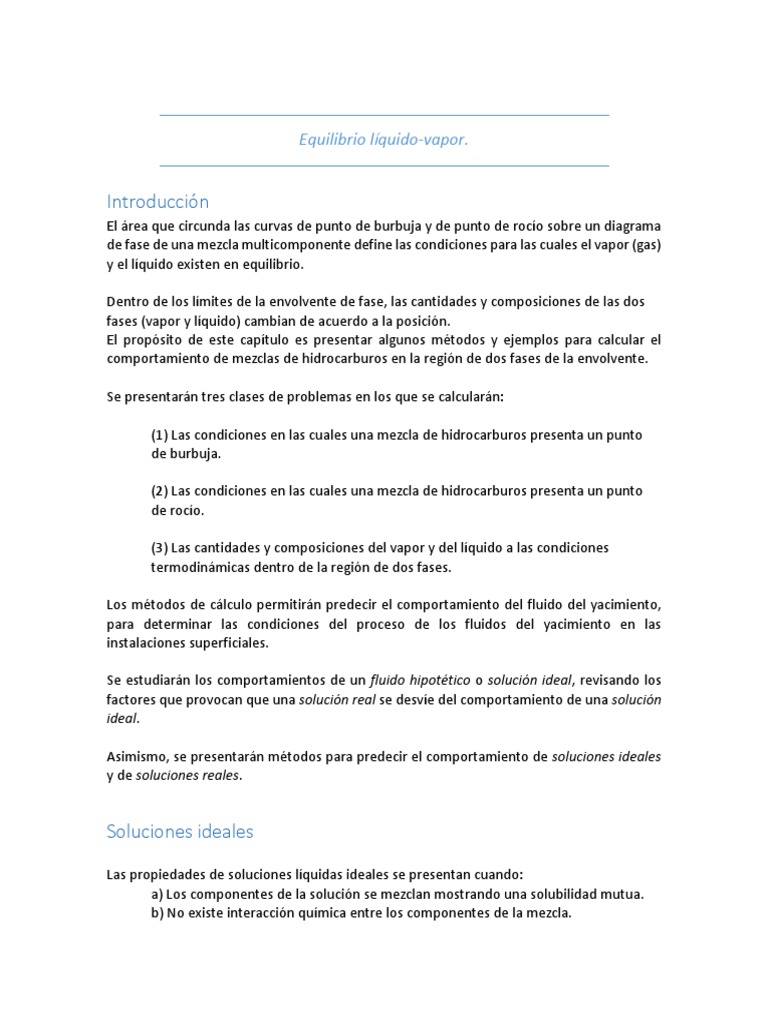 Equilibrio líquido-vapor.

Introducción

El área que circunda las curvas de punto de burbuja y de punto de rocío sobre un diagrama de fase de una mezcla multicomponente define las condiciones para las cuales el vapor (gas) y el líquido existen en equilibrio.

Dentro de los límites de la envolvente de fase, las cantidades y composiciones de las dos fases (vapor y líquido) cambian de acuerdo a la posición.
El propósito de este capítulo es presentar algunos métodos y ejemplos para calcular el comportamiento de mezclas de hidrocarburos en la región de dos fases de la envolvente.

Se presentarán tres clases de problemas en los que se calcularán:

(1) Las condiciones en las cuales una mezcla de hidrocarburos presenta un punto de burbuja.

(2) Las condiciones en las cuales una mezcla de hidrocarburos presenta un punto de rocío.

(3) Las cantidades y composiciones del vapor y del líquido a las condiciones termodinámicas dentro de la región de dos fases.

Los métodos de cálculo permitirán predecir el comportamiento del fluido del yacimiento, para determinar las condiciones del proceso de los fluidos del yacimiento en las instalaciones superficiales.

Se estudiarán los comportamientos de un fluido hipotético o solución ideal, revisando los factores que provocan que una solución real se desvíe del comportamiento de una solución ideal.

Asimismo, se presentarán métodos para predecir el comportamiento de soluciones ideales y de soluciones reales.

Soluciones ideales

Las propiedades de soluciones líquidas ideales se presentan cuando:
a) Los componentes de la solución se mezclan mostrando una solubilidad mutua.
b) No existe interacción química entre los componentes de la mezcla.